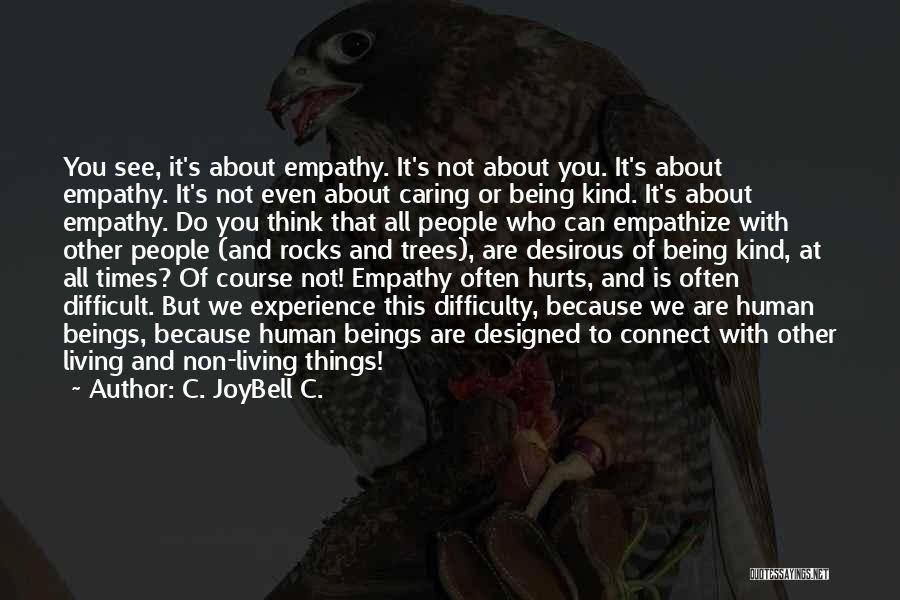 You see, it's about empathy. It's not about you. It's about empathy. It's not even about caring or being kind. It's about empathy. Do you think that all people who can empathize with other people (and rocks and trees), are desirous of being kind, at all times? Of course not! Empathy often hurts, and is often difficult. But we experience this difficulty, because we are human beings, because human beings are designed to connect with other living and non-living things!

~ Author: C. JoyBell C.

QUOTESSAYINGS.NET